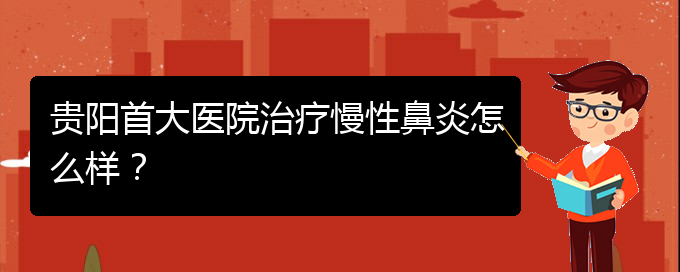 贵阳首大医院治疗慢性鼻炎怎么样？